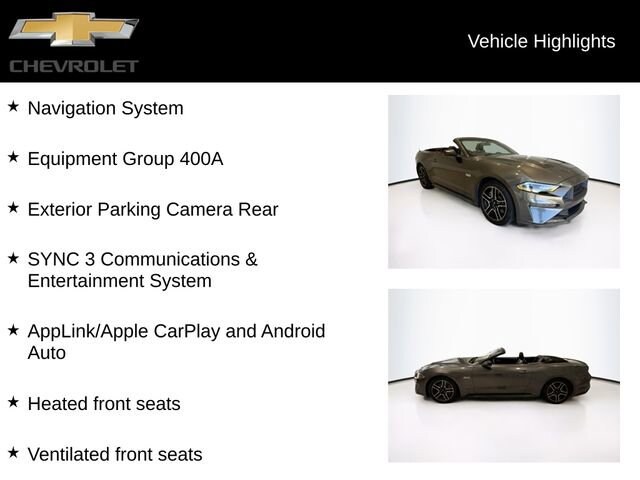 CHEVROLET

Vehicle Highlights

★ Navigation System

★ Equipment Group 400A

★ Exterior Parking Camera Rear

★ SYNC 3 Communications & Entertainment System

★ AppLink/Apple CarPlay and Android Auto

★ Heated front seats

★ Ventilated front seats